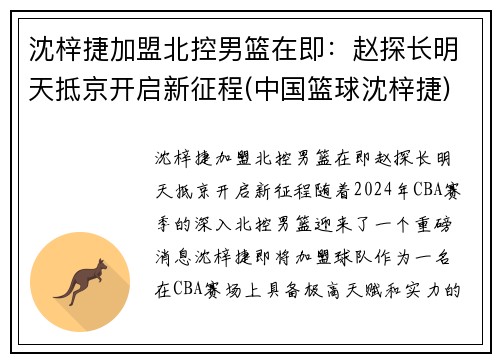 沈梓捷加盟北控男篮在即：赵探长明天抵京开启新征程(中国篮球沈梓捷)

沈梓捷加盟北控男篮在即赵探长明天抵京开启新征程随着2024年CBA赛季的深入北控男篮迎来了一个重磅消息沈梓捷即将加盟球队作为一名在CBA赛场上具备极高天赋和实力的